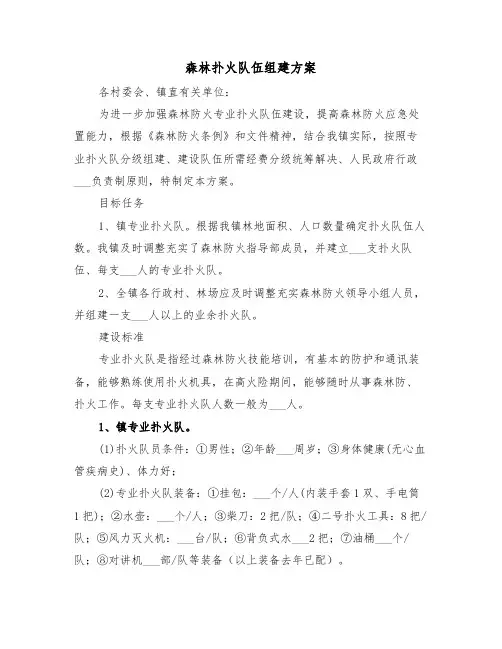 森林扑火队伍组建方案

各村委会、镇直有关单位:

为进一步加强森林防火专业扑火队伍建设，提高森林防火应急处置能力，根据《森林防火条例》和文件精神，结合我镇实际，按照专业扑火队分级组建、建设队伍所需经费分级统筹解决、人民政府行政___负责制原则，特制定本方案。

目标任务

1、镇专业扑火队。根据我镇林地面积、人口数量确定扑火队伍人数。我镇及时调整充实了森林防火指导部成员，并建立___支扑火队伍、每支___人的专业扑火队。

2、全镇各行政村、林场应及时调整充实森林防火领导小组人员，并组建一支___人以上的业余扑火队。

建设标准

专业扑火队是指经过森林防火技能培训，有基本的防护和通讯装备，能够熟练使用扑火机具，在高火险期间，能够随时从事森林防、扑火工作。每支专业扑火队人数一般为___人。

1、镇专业扑火队。

(1)扑火队员条件：①男性；②年龄___周岁；③身体健康(无心血管疾病史)、体力好；

(2)专业扑火队装备：①挂包：___个/人(内装手套1双、手电筒1把)；②水壶：___个/人；③柴刀：2把/队；④二号扑火工具：8把/队；⑤风力灭火机：___台/队；⑥背负式水___2把；⑦油桶___个/队；⑧对讲机___部/队等装备（以上装备去年已配）。